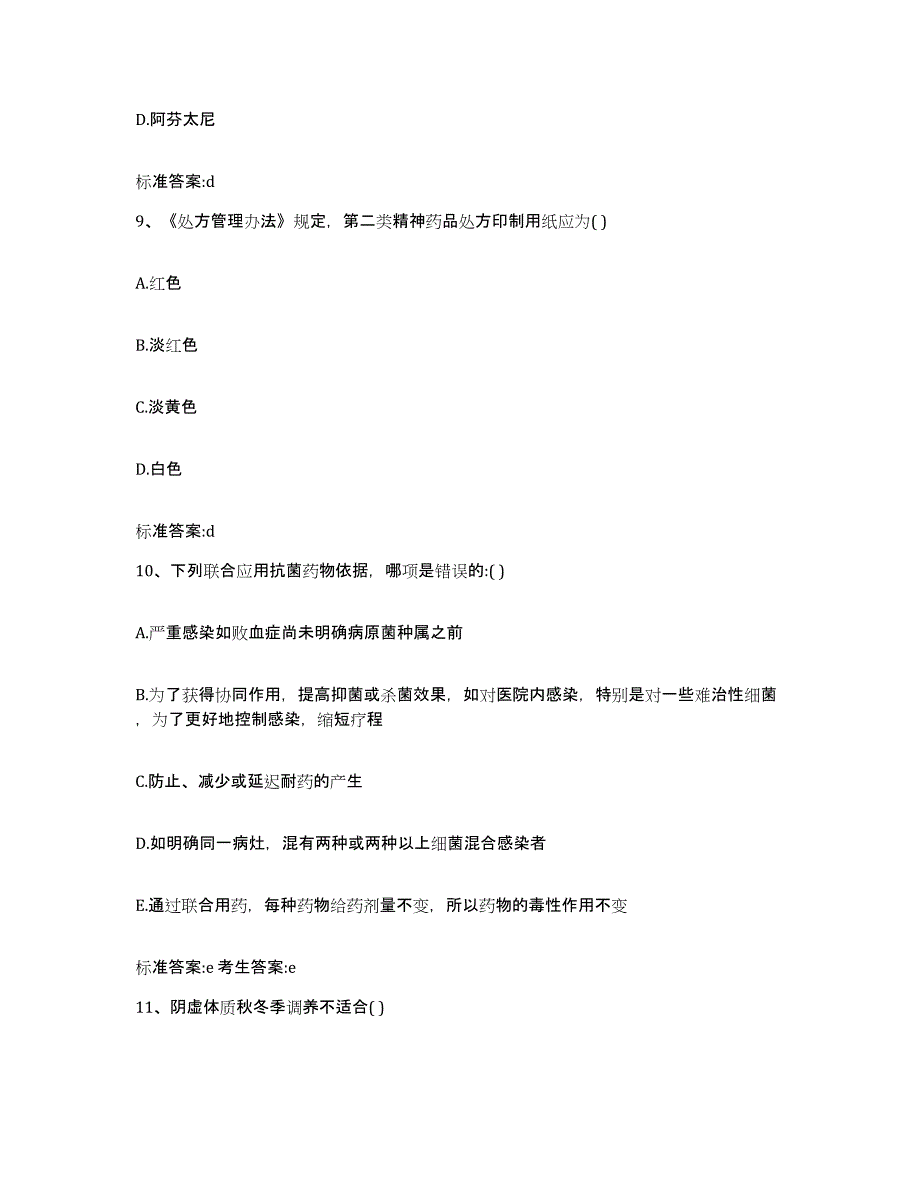 D.阿芬太尼

标准答案:d

9、《处方管理办法》规定，第二类精神药品处方印制用纸应为( )

A.红色

B.淡红色

C.淡黄色

D.白色

标准答案:d

10、下列联合应用抗菌药物依据，哪项是错误的:( )

A.严重感染如败血症尚未明确病原菌种属之前

B.为了获得协同作用，提高抑菌或杀菌效果，如对医院内感染，特别是对一些难治性细菌，为了更好地控制感染，缩短疗程

C.防止、减少或延迟耐药的产生

D.如明确同一病灶，混有两种或两种以上细菌混合感染者

E.通过联合用药，每种药物给药剂量不变，所以药物的毒性作用不变

标准答案:e 考生答案:e

11、阴虚体质秋冬季调养不适合( )